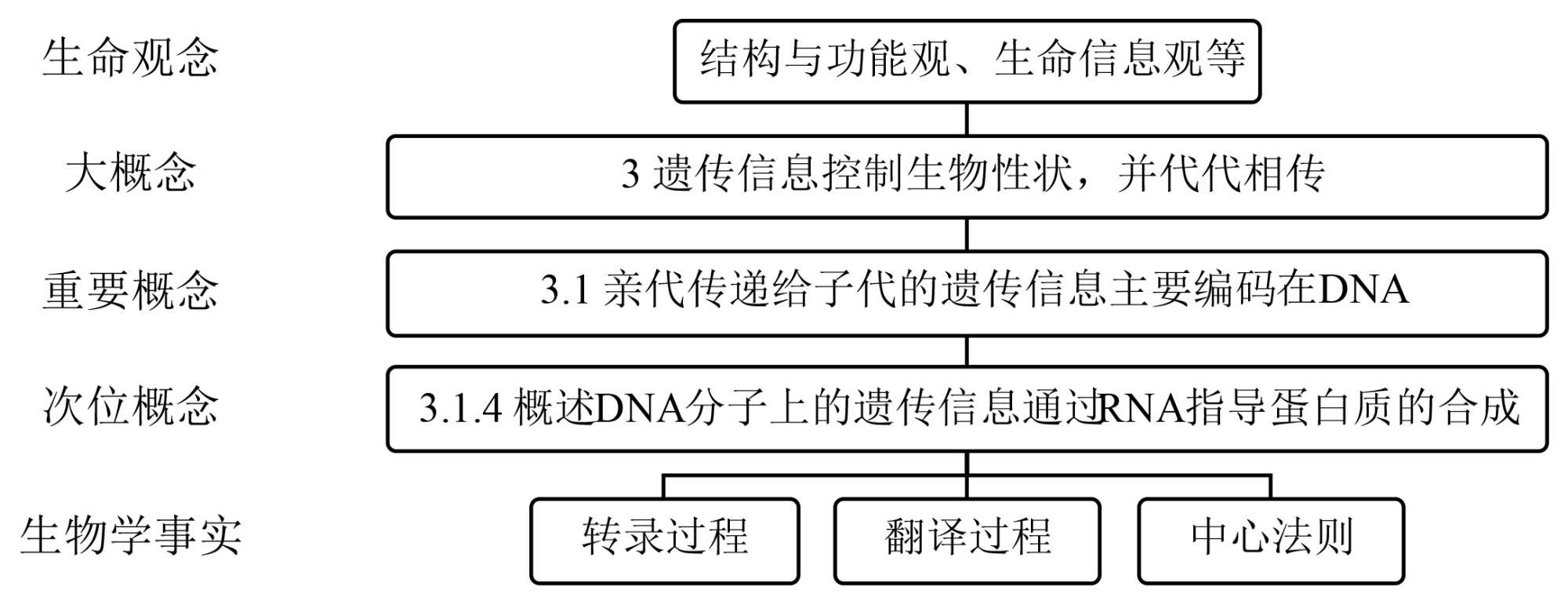 生命观念

结构与功能观、生命信息观等

大概念

3 遗传信息控制生物性状，并代代相传

重要概念

3.1 亲代传递给子代的遗传信息主要编码在DNA

次位概念

3.1.4 概述DNA分子上的遗传信息通过RNA指导蛋白质的合成

生物学事实

转录过程

翻译过程

中心法则